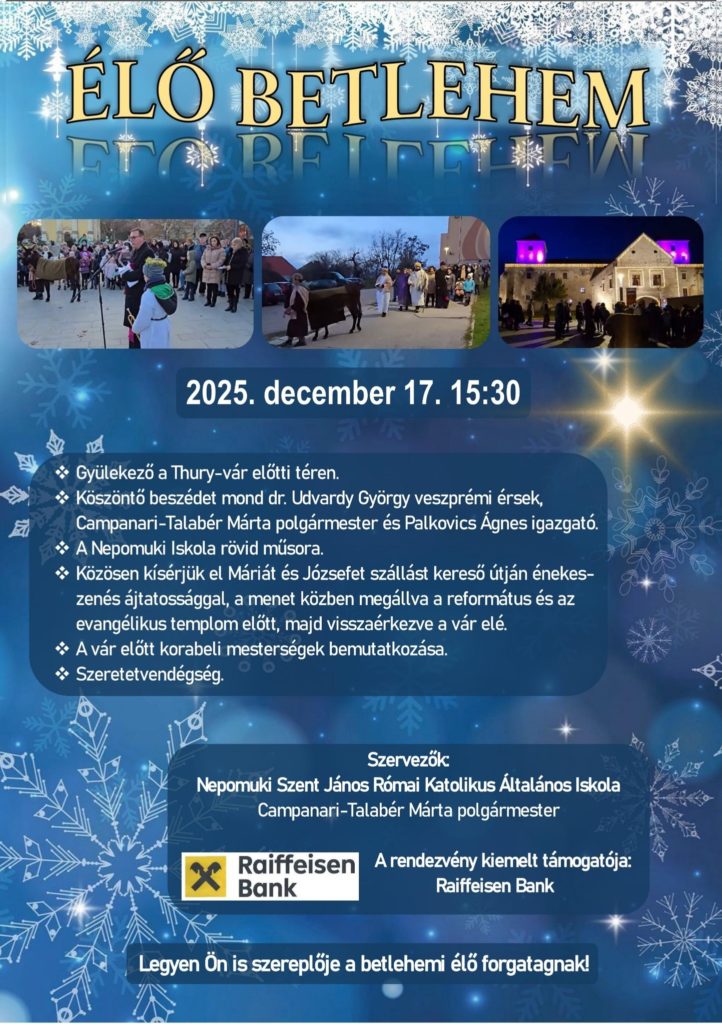 ÉLŐ BETLEHEM

2025. december 17. 15:30

❖ Gyülekező a Thury-vár előtti téren.
❖ Köszöntő beszédet mond dr. Udvardy György veszprémi érsek, Campanari-Talabér Márta polgármester és Palkovics Ágnes igazgató.
❖ A Nepomuki Iskola rövid műsora.
❖ Közösen kísérjük el Máriát és Józsefet szállást kereső útján énekes-zenés ájtatossággal, a menet közben megállva a református és az evangélikus templom előtt, majd visszaérkezve a vár elé.
❖ A vár előtt korabeli mesterségek bemutatkozása.
❖ Szeretetvendégség.

Szervezők:
Nepomuki Szent János Római Katolikus Általános Iskola
Campanari-Talabér Márta polgármester

Raiffeisen Bank

A rendezvény kiemelt támogatója:
Raiffeisen Bank

Legyen Ön is szereplője a betlehemi élő forgatagnak!